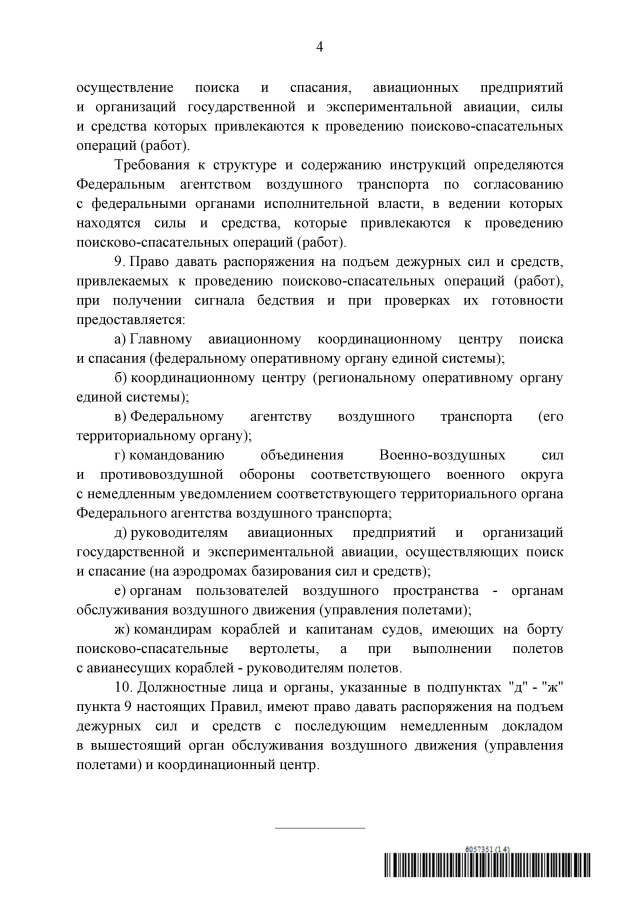 4

осуществление поиска и спасания, авиационных предприятий и организаций государственной и экспериментальной авиации, силы и средства которых привлекаются к проведению поисково-спасательных операций (работ).

Требования к структуре и содержанию инструкций определяются Федеральным агентством воздушного транспорта по согласованию с федеральными органами исполнительной власти, в ведении которых находятся силы и средства, которые привлекаются к проведению поисково-спасательных операций (работ).

9. Право давать распоряжения на подъем дежурных сил и средств, привлекаемых к проведению поисково-спасательных операций (работ), при получении сигнала бедствия и при проверках их готовности предоставляется:

а) Главному авиационному координационному центру поиска и спасания (федеральному оперативному органу единой системы);

б) координационному центру (региональному оперативному органу единой системы);

в) Федеральному агентству воздушного транспорта (его территориальному органу);

г) командованию объединения Военно-воздушных сил и противовоздушной обороны соответствующего военного округа с немедленным уведомлением соответствующего территориального органа Федерального агентства воздушного транспорта;

д) руководителям авиационных предприятий и организаций государственной и экспериментальной авиации, осуществляющих поиск и спасание (на аэродромах базирования сил и средств);

е) органам пользователей воздушного пространства - органам обслуживания воздушного движения (управления полетами);

ж) командирам кораблей и капитанам судов, имеющих на борту поисково-спасательные вертолеты, а при выполнении полетов с авианесущих кораблей - руководителям полетов.

10. Должностные лица и органы, указанные в подпунктах "д" - "ж" пункта 9 настоящих Правил, имеют право давать распоряжения на подъем дежурных сил и средств с последующим немедленным докладом в вышестоящий орган обслуживания воздушного движения (управления полетами) и координационный центр.

6057351 (1.4)